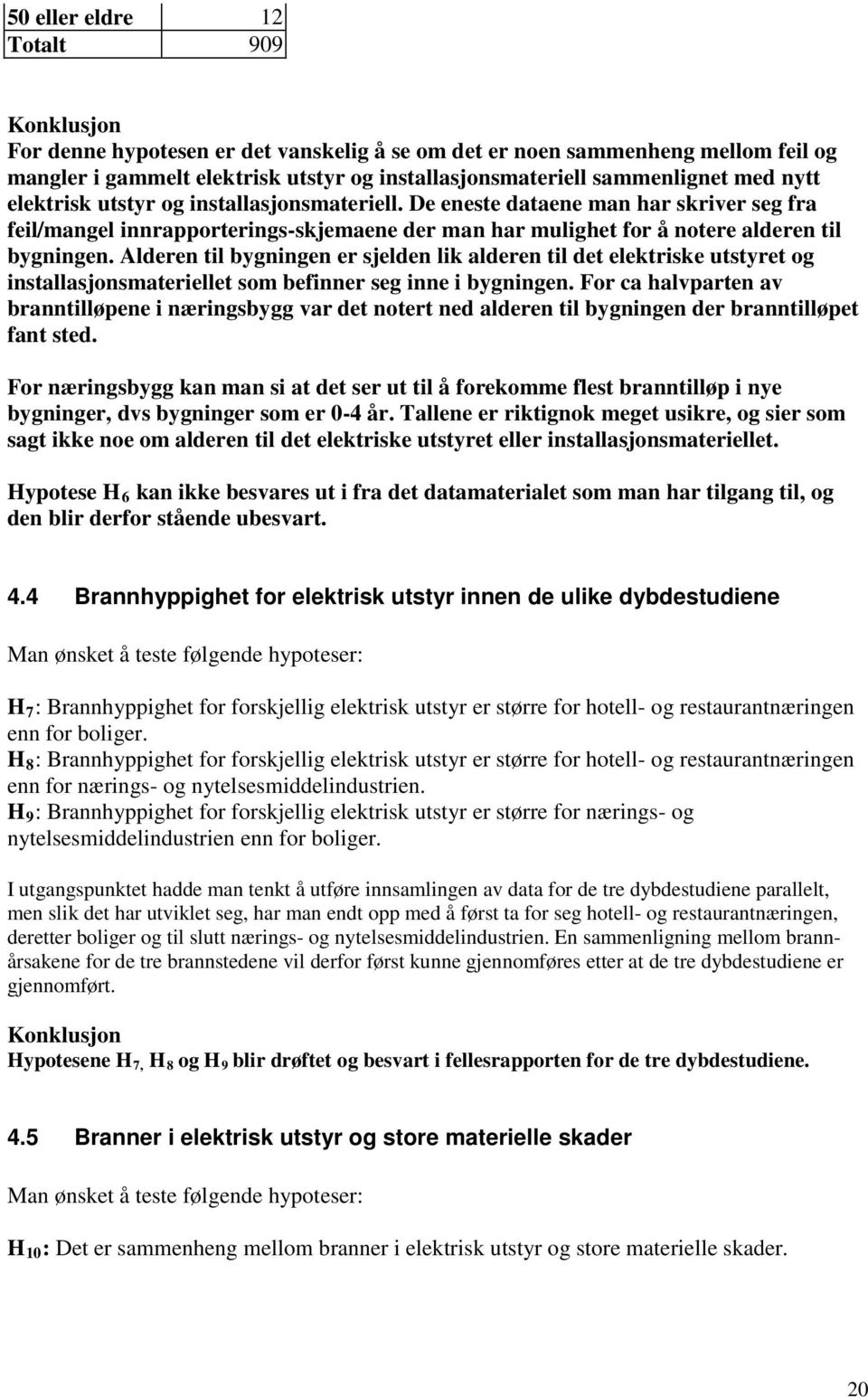 | 50 eller eldre | 12 |
|---|---|
| Totalt | 909 |

Konklusjon
For denne hypotesen er det vanskelig å se om det er noen sammenheng mellom feil og mangler i gammelt elektrisk utstyr og installasjonsmateriell sammenlignet med nytt elektrisk utstyr og installasjonsmateriell. De eneste dataene man har skriver seg fra feil/mangel innrapporterings-skjemaene der man har mulighet for å notere alderen til bygningen. Alderen til bygningen er sjelden lik alderen til det elektriske utstyret og installasjonsmateriellet som befinner seg inne i bygningen. For ca halvparten av branntilløpene i næringsbygg var det notert ned alderen til bygningen der branntilløpet fant sted.

For næringsbygg kan man si at det ser ut til å forekomme flest branntilløp i nye bygninger, dvs bygninger som er 0-4 år. Tallene er riktignok meget usikre, og sier som sagt ikke noe om alderen til det elektriske utstyret eller installasjonsmateriellet.

Hypotese $H_6$ kan ikke besvares ut i fra det datamaterialet som man har tilgang til, og den blir derfor stående ubesvart.

4.4 Brannhyppighet for elektrisk utstyr innen de ulike dybdestudiene

Man ønsket å teste følgende hypoteser:

$H_7$: Brannhyppighet for forskjellig elektrisk utstyr er større for hotell- og restaurantnæringen enn for boliger.
$H_8$: Brannhyppighet for forskjellig elektrisk utstyr er større for hotell- og restaurantnæringen enn for nærings- og nytelsesmiddelindustrien.
$H_9$: Brannhyppighet for forskjellig elektrisk utstyr er større for nærings- og nytelsesmiddelindustrien enn for boliger.

I utgangspunktet hadde man tenkt å utføre innsamlingen av data for de tre dybdestudiene parallelt, men slik det har utviklet seg, har man endt opp med å først ta for seg hotell- og restaurantnæringen, deretter boliger og til slutt nærings- og nytelsesmiddelindustrien. En sammenligning mellom brannårsakene for de tre brannstedene vil derfor først kunne gjennomføres etter at de tre dybdestudiene er gjennomført.

Konklusjon
Hypotesene $H_7$, $H_8$ og $H_9$ blir drøftet og besvart i fellesrapporten for de tre dybdestudiene.

4.5 Branner i elektrisk utstyr og store materielle skader

Man ønsket å teste følgende hypoteser:

$H_{10}$: Det er sammenheng mellom branner i elektrisk utstyr og store materielle skader.

20